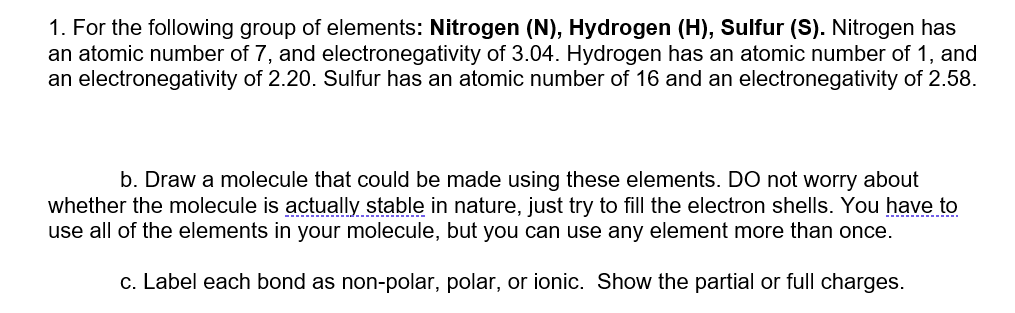 1. For the following group of elements: Nitrogen (N), Hydrogen (H), Sulfur (S). Nitrogen has an atomic number of 7, and electronegativity of 3.04. Hydrogen has an atomic number of 1, and an electronegativity of 2.20. Sulfur has an atomic number of 16 and an electronegativity of 2.58.

b. Draw a molecule that could be made using these elements. DO not worry about whether the molecule is actually stable in nature, just try to fill the electron shells. You have to use all of the elements in your molecule, but you can use any element more than once.

c. Label each bond as non-polar, polar, or ionic. Show the partial or full charges.